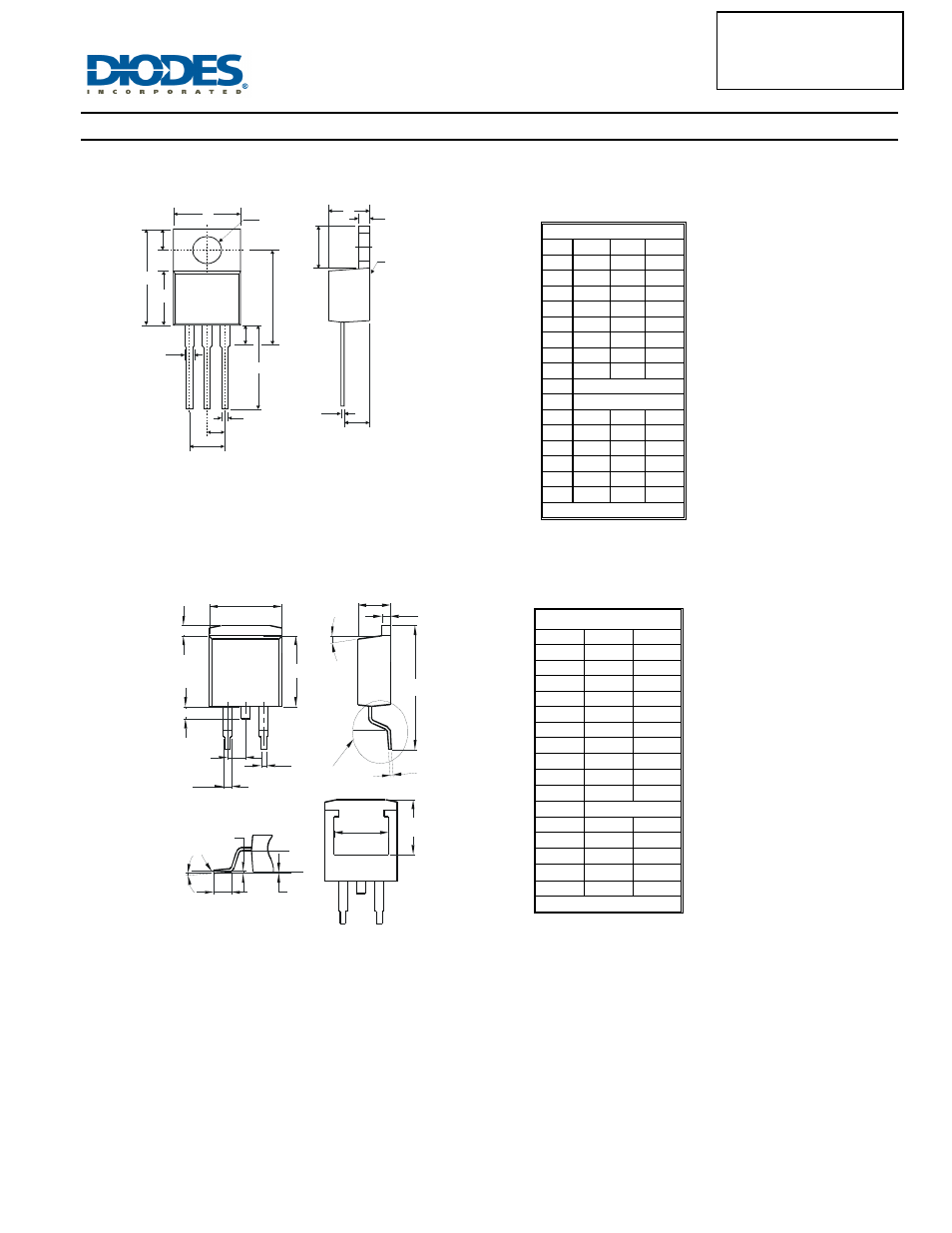 DIODES
INCORPORATED